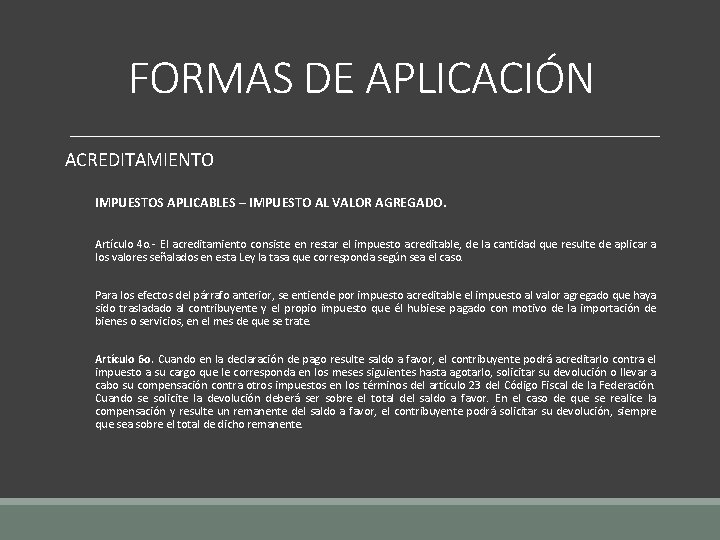 FORMAS DE APLICACIÓN

ACREDITAMIENTO

IMPUESTOS APLICABLES – IMPUESTO AL VALOR AGREGADO.

Artículo 4o.- El acreditamiento consiste en restar el impuesto acreditable, de la cantidad que resulte de aplicar a los valores señalados en esta Ley la tasa que corresponda según sea el caso.

Para los efectos del párrafo anterior, se entiende por impuesto acreditable el impuesto al valor agregado que haya sido trasladado al contribuyente y el propio impuesto que él hubiese pagado con motivo de la importación de bienes o servicios, en el mes de que se trate.

Artículo 6o. Cuando en la declaración de pago resulte saldo a favor, el contribuyente podrá acreditarlo contra el impuesto a su cargo que le corresponda en los meses siguientes hasta agotarlo, solicitar su devolución o llevar a cabo su compensación contra otros impuestos en los términos del artículo 23 del Código Fiscal de la Federación. Cuando se solicite la devolución deberá ser sobre el total del saldo a favor. En el caso de que se realice la compensación y resulte un remanente del saldo a favor, el contribuyente podrá solicitar su devolución, siempre que sea sobre el total de dicho remanente.